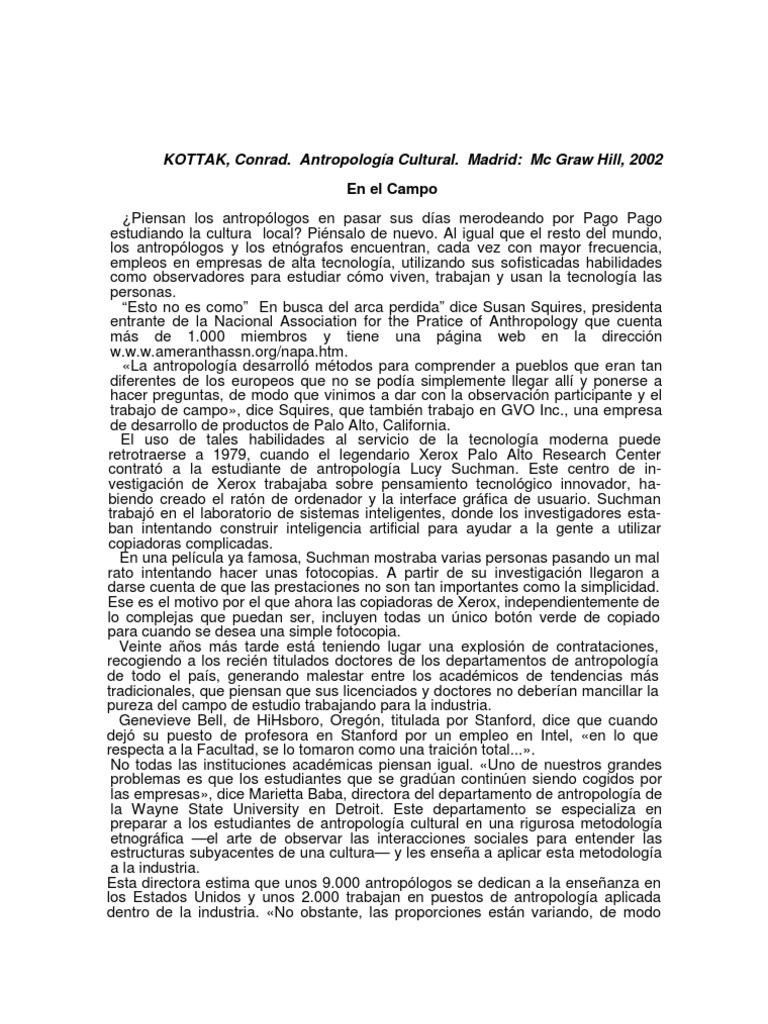 KOTTAK, Conrad. Antropología Cultural. Madrid: Mc Graw Hill, 2002

En el Campo

¿Piensan los antropólogos en pasar sus días merodeando por Pago Pago estudiando la cultura local? Piénsalo de nuevo. Al igual que el resto del mundo, los antropólogos y los etnógrafos encuentran, cada vez con mayor frecuencia, empleos en empresas de alta tecnología, utilizando sus sofisticadas habilidades como observadores para estudiar cómo viven, trabajan y usan la tecnología las personas.

"Esto no es como" En busca del arca perdida" dice Susan Squires, presidenta entrante de la Nacional Association for the Pratice of Anthropology que cuenta más de 1.000 miembros y tiene una página web en la dirección w.w.w.ameranthassn.org/napa.htm.

«La antropología desarrolló métodos para comprender a pueblos que eran tan diferentes de los europeos que no se podía simplemente llegar allí y ponerse a hacer preguntas, de modo que vinimos a dar con la observación participante y el trabajo de campo», dice Squires, que también trabajo en GVO Inc., una empresa de desarrollo de productos de Palo Alto, California.

El uso de tales habilidades al servicio de la tecnología moderna puede retrotraerse a 1979, cuando el legendario Xerox Palo Alto Research Center contrató a la estudiante de antropología Lucy Suchman. Este centro de investigación de Xerox trabajaba sobre pensamiento tecnológico innovador, habiendo creado el ratón de ordenador y la interface gráfica de usuario. Suchman trabajó en el laboratorio de sistemas inteligentes, donde los investigadores estaban intentando construir inteligencia artificial para ayudar a la gente a utilizar copiadoras complicadas.

En una película ya famosa, Suchman mostraba varias personas pasando un mal rato intentando hacer unas fotocopias. A partir de su investigación llegaron a darse cuenta de que las prestaciones no son tan importantes como la simplicidad. Ese es el motivo por el que ahora las copiadoras de Xerox, independientemente de lo complejas que puedan ser, incluyen todas un único botón verde de copiado para cuando se desea una simple fotocopia.

Veinte años más tarde está teniendo lugar una explosión de contrataciones, recogiendo a los recién titulados doctores de los departamentos de antropología de todo el país, generando malestar entre los académicos de tendencias más tradicionales, que piensan que sus licenciados y doctores no deberían mancillar la pureza del campo de estudio trabajando para la industria.

Genevieve Bell, de HiHsboro, Oregón, titulada por Stanford, dice que cuando dejó su puesto de profesora en Stanford por un empleo en Intel, «en lo que respecta a la Facultad, se lo tomaron como una traición total...».

No todas las instituciones académicas piensan igual. «Uno de nuestros grandes problemas es que los estudiantes que se gradúan continúen siendo cogidos por las empresas», dice Marietta Baba, directora del departamento de antropología de la Wayne State University en Detroit. Este departamento se especializa en preparar a los estudiantes de antropología cultural en una rigurosa metodología etnográfica —el arte de observar las interacciones sociales para entender las estructuras subyacentes de una cultura— y les enseña a aplicar esta metodología a la industria.

Esta directora estima que unos 9.000 antropólogos se dedican a la enseñanza en los Estados Unidos y unos 2.000 trabajan en puestos de antropología aplicada dentro de la industria. «No obstante, las proporciones están variando, de modo